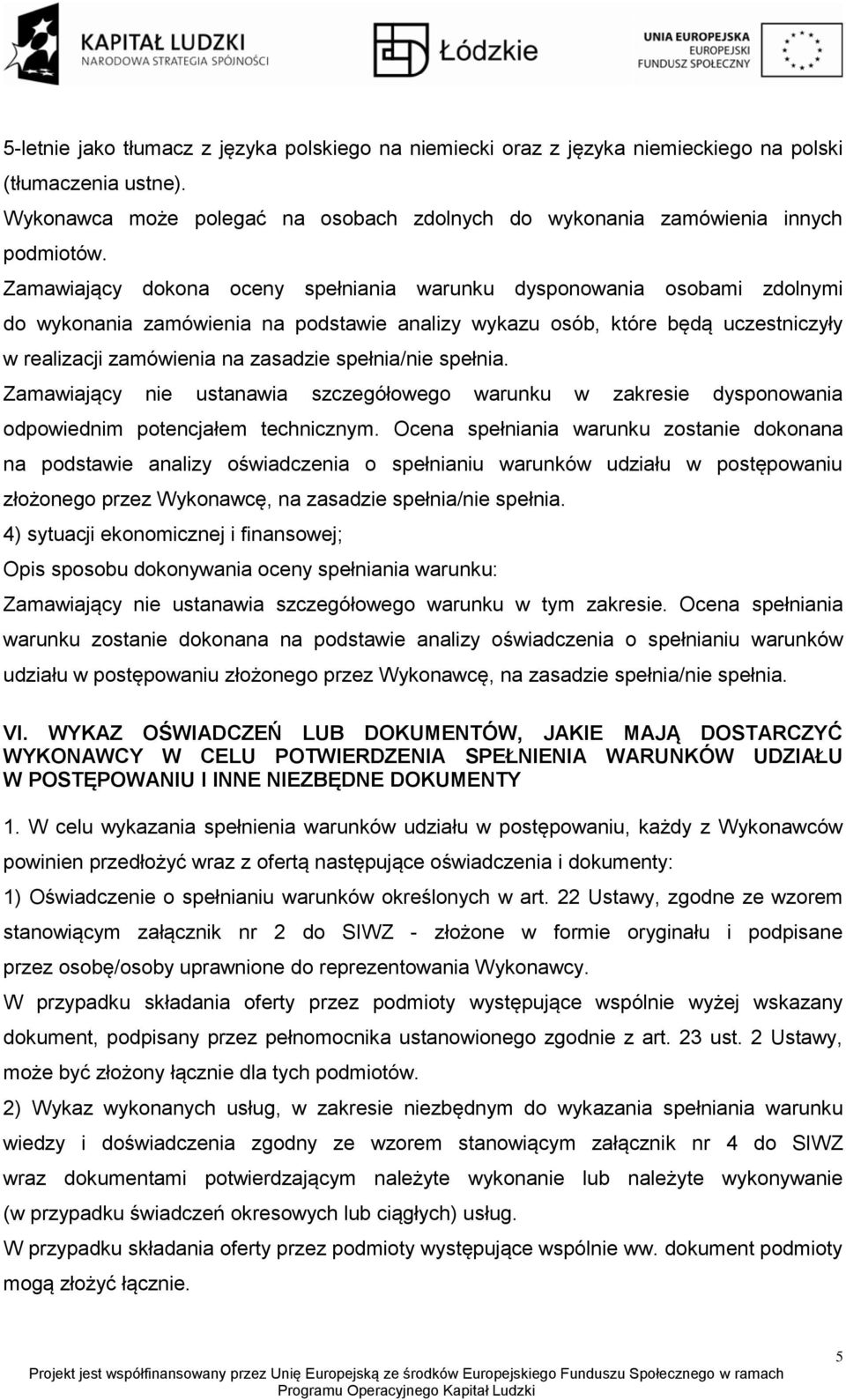 KAPITAŁ LUDZKI
NARODOWA STRATEGIA SPÓJNOŚCI

Łódzkie

UNIA EUROPEJSKA
EUROPEJSKI
FUNDUSZ SPOŁECZNY

5-letnie jako tłumacz z języka polskiego na niemiecki oraz z języka niemieckiego na polski (tłumaczenia ustne).

Wykonawca może polegać na osobach zdolnych do wykonania zamówienia innych podmiotów.

Zamawiający dokona oceny spełniania warunku dysponowania osobami zdolnymi do wykonania zamówienia na podstawie analizy wykazu osób, które będą uczestniczyły w realizacji zamówienia na zasadzie spełnia/nie spełnia.

Zamawiający nie ustanawia szczegółowego warunku w zakresie dysponowania odpowiednim potencjałem technicznym. Ocena spełniania warunku zostanie dokonana na podstawie analizy oświadczenia o spełnianiu warunków udziału w postępowaniu złożonego przez Wykonawcę, na zasadzie spełnia/nie spełnia.

4) sytuacji ekonomicznej i finansowej;

Opis sposobu dokonywania oceny spełniania warunku:

Zamawiający nie ustanawia szczegółowego warunku w tym zakresie. Ocena spełniania warunku zostanie dokonana na podstawie analizy oświadczenia o spełnianiu warunków udziału w postępowaniu złożonego przez Wykonawcę, na zasadzie spełnia/nie spełnia.

VI. WYKAZ OŚWIADCZEŃ LUB DOKUMENTÓW, JAKIE MAJĄ DOSTARCZYĆ WYKONAWCY W CELU POTWIERDZENIA SPEŁNIENIA WARUNKÓW UDZIAŁU W POSTĘPOWANIU I INNE NIEZBĘDNE DOKUMENTY

1. W celu wykazania spełnienia warunków udziału w postępowaniu, każdy z Wykonawców powinien przedłożyć wraz z ofertą następujące oświadczenia i dokumenty:

1) Oświadczenie o spełnianiu warunków określonych w art. 22 Ustawy, zgodne ze wzorem stanowiącym załącznik nr 2 do SIWZ - złożone w formie oryginału i podpisane przez osobę/osoby uprawnione do reprezentowania Wykonawcy.

W przypadku składania oferty przez podmioty występujące wspólnie wyżej wskazany dokument, podpisany przez pełnomocnika ustanowionego zgodnie z art. 23 ust. 2 Ustawy, może być złożony łącznie dla tych podmiotów.

2) Wykaz wykonanych usług, w zakresie niezbędnym do wykazania spełniania warunku wiedzy i doświadczenia zgodny ze wzorem stanowiącym załącznik nr 4 do SIWZ wraz dokumentami potwierdzającym należyte wykonanie lub należyte wykonywanie (w przypadku świadczeń okresowych lub ciągłych) usług.

W przypadku składania oferty przez podmioty występujące wspólnie ww. dokument podmioty mogą złożyć łącznie.

5

Projekt jest współfinansowany przez Unię Europejską ze środków Europejskiego Funduszu Społecznego w ramach Programu Operacyjnego Kapitał Ludzki